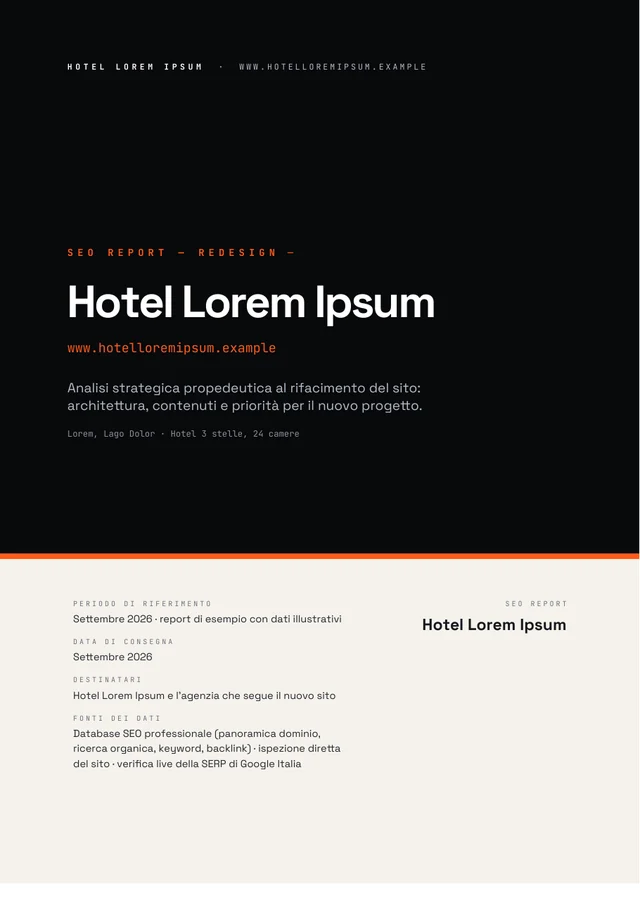 HOTEL LOREM IPSUM · WWW.HOTELLOREMIPSUM.EXAMPLE

SEO REPORT — REDESIGN —

Hotel Lorem Ipsum

www.hotelloremipsum.example

Analisi strategica propedeutica al rifacimento del sito: architettura, contenuti e priorità per il nuovo progetto.

Lorem, Lago Dolor · Hotel 3 stelle, 24 camere

PERIODO DI RIFERIMENTO
Settembre 2026 · report di esempio con dati illustrativi

DATA DI CONSEGNA
Settembre 2026

DESTINATARI
Hotel Lorem Ipsum e l'agenzia che segue il nuovo sito

FONTI DEI DATI
Database SEO professionale (panoramica dominio, ricerca organica, keyword, backlink) · ispezione diretta del sito · verifica live della SERP di Google Italia

SEO REPORT
Hotel Lorem Ipsum